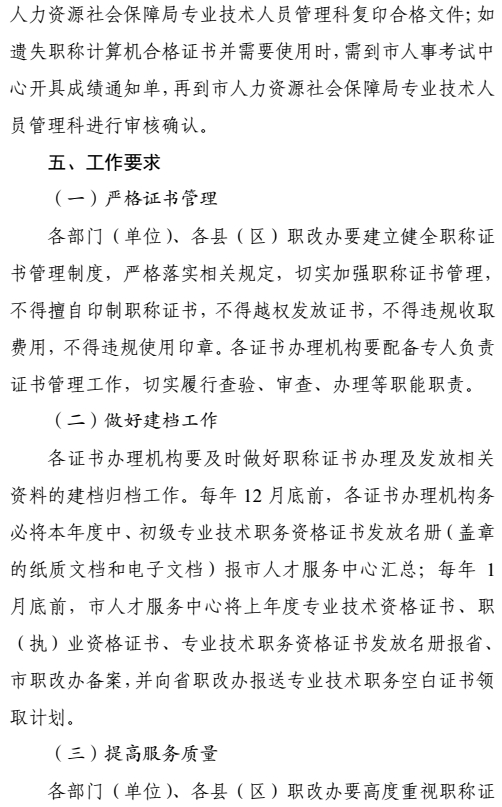 人力资源社会保障局专业技术人员管理科复印合格文件；如遗失职称计算机合格证书并需要使用时，需到市人事考试中心开具成绩通知单，再到市人力资源社会保障局专业技术人员管理科进行审核确认。

五、工作要求

（一）严格证书管理

各部门（单位）、各县（区）职改办要建立健全职称证书管理制度，严格落实相关规定，切实加强职称证书管理，不得擅自印制职称证书，不得越权发放证书，不得违规收取费用，不得违规使用印章。各证书办理机构要配备专人负责证书管理工作，切实履行查验、审查、办理等职能职责。

（二）做好建档工作

各证书办理机构要及时做好职称证书办理及发放相关资料的建档归档工作。每年 12 月底前，各证书办理机构务必将本年度中、初级专业技术职务资格证书发放名册（盖章的纸质文档和电子文档）报市人才服务中心汇总；每年 1 月底前，市人才服务中心将上年度专业技术资格证书、职（执）业资格证书、专业技术职务资格证书发放名册报省、市职改办备案，并向省职改办报送专业技术职务空白证书领取计划。

（三）提高服务质量

各部门（单位）、各县（区）职改办要高度重视职称证